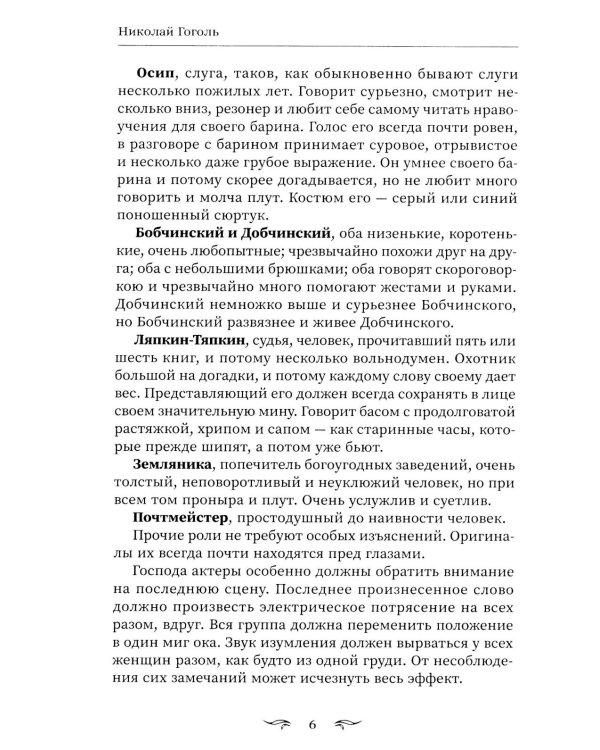 Николай Гоголь

Осип, слуга, таков, как обыкновенно бывают слуги несколько пожилых лет. Говорит сурьезно, смотрит несколько вниз, резонер и любит себе самому читать нравоучения для своего барина. Голос его всегда почти ровен, в разговоре с барином принимает суровое, отрывистое и несколько даже грубое выражение. Он умнее своего барина и потому скорее догадывается, но не любит много говорить и молча плут. Костюм его — серый или синий поношенный сюртук.

Бобчинский и Добчинский, оба низенькие, коротенькие, очень любопытные; чрезвычайно похожи друг на друга; оба с небольшими брюшками; оба говорят скороговоркою и чрезвычайно много помогают жестами и руками. Добчинский немножко выше и сурьезнее Бобчинского, но Бобчинский развязнее и живее Добчинского.

Ляпкин-Тяпкин, судья, человек, прочитавший пять или шесть книг, и потому несколько вольнодумен. Охотник большой на догадки, и потому каждому слову своему дает вес. Представляющий его должен всегда сохранять в лице своем значительную мину. Говорит басом с продолговатой растяжкой, хрипом и сапом — как старинные часы, которые прежде шипят, а потом уже бьют.

Земляника, попечитель богоугодных заведений, очень толстый, неповоротливый и неуклюжий человек, но при всем том проныра и плут. Очень услужлив и суетлив.

Почтмейстер, простодушный до наивности человек.

Прочие роли не требуют особых изъяснений. Оригиналы их всегда почти находятся пред глазами.

Господа актеры особенно должны обратить внимание на последнюю сцену. Последнее произнесенное слово должно произвесть электрическое потрясение на всех разом, вдруг. Вся группа должна переменить положение в один миг ока. Звук изумления должен вырваться у всех женщин разом, как будто из одной груди. От несоблюдения сих замечаний может исчезнуть весь эффект.

6